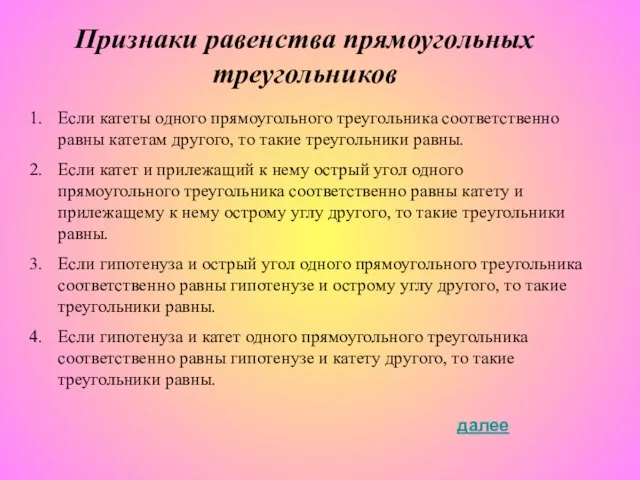 Признаки равенства прямоугольных треугольников

1. Если катеты одного прямоугольного треугольника соответственно равны катетам другого, то такие треугольники равны.

2. Если катет и прилежащий к нему острый угол одного прямоугольного треугольника соответственно равны катету и прилежащему к нему острому углу другого, то такие треугольники равны.

3. Если гипотенуза и острый угол одного прямоугольного треугольника соответственно равны гипотенузе и острому углу другого, то такие треугольники равны.

4. Если гипотенуза и катет одного прямоугольного треугольника соответственно равны гипотенузе и катету другого, то такие треугольники равны.

далее